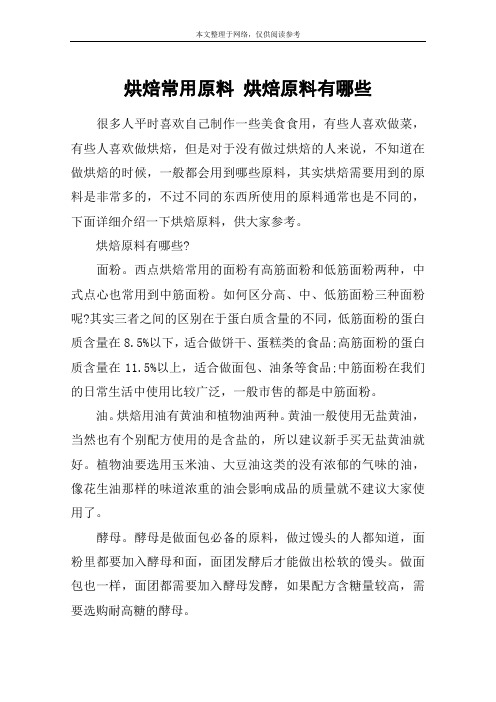 本文整理于网络，仅供阅读参考

烘焙常用原料 烘焙原料有哪些

很多人平时喜欢自己制作一些美食食用，有些人喜欢做菜，有些人喜欢做烘焙，但是对于没有做过烘焙的人来说，不知道在做烘焙的时候，一般都会用到哪些原料，其实烘焙需要用到的原料是非常多的，不过不同的东西所使用的原料通常也是不同的，下面详细介绍一下烘焙原料，供大家参考。

烘焙原料有哪些?

面粉。西点烘焙常用的面粉有高筋面粉和低筋面粉两种，中式点心也常用到中筋面粉。如何区分高、中、低筋面粉三种面粉呢?其实三者之间的区别在于蛋白质含量的不同，低筋面粉的蛋白质含量在 8.5%以下，适合做饼干、蛋糕类的食品;高筋面粉的蛋白质含量在 11.5%以上，适合做面包、油条等食品;中筋面粉在我们的日常生活中使用比较广泛，一般市售的都是中筋面粉。

油。烘焙用油有黄油和植物油两种。黄油一般使用无盐黄油，当然也有个别配方使用的是含盐的，所以建议新手买无盐黄油就好。植物油要选用玉米油、大豆油这类的没有浓郁的气味的油，像花生油那样的味道浓重的油会影响成品的质量就不建议大家使用了。

酵母。酵母是做面包必备的原料，做过馒头的人都知道，面粉里都要加入酵母和面，面团发酵后才能做出松软的馒头。做面包也一样，面团都需要加入酵母发酵，如果配方含糖量较高，需要选购耐高糖的酵母。